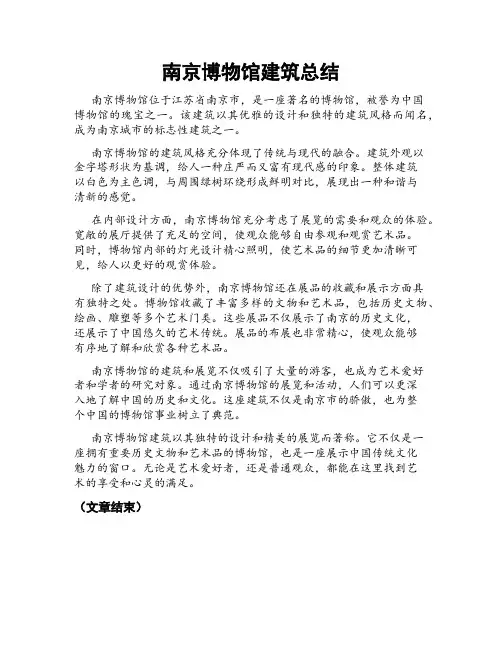 南京博物馆建筑总结

南京博物馆位于江苏省南京市，是一座著名的博物馆，被誉为中国博物馆的瑰宝之一。该建筑以其优雅的设计和独特的建筑风格而闻名，成为南京城市的标志性建筑之一。

南京博物馆的建筑风格充分体现了传统与现代的融合。建筑外观以金字塔形状为基调，给人一种庄严而又富有现代感的印象。整体建筑以白色为主色调，与周围绿树环绕形成鲜明对比，展现出一种和谐与清新的感觉。

在内部设计方面，南京博物馆充分考虑了展览的需要和观众的体验。宽敞的展厅提供了充足的空间，使观众能够自由参观和观赏艺术品。同时，博物馆内部的灯光设计精心照明，使艺术品的细节更加清晰可见，给人以更好的观赏体验。

除了建筑设计的优势外，南京博物馆还在展品的收藏和展示方面具有独特之处。博物馆收藏了丰富多样的文物和艺术品，包括历史文物、绘画、雕塑等多个艺术门类。这些展品不仅展示了南京的历史文化，还展示了中国悠久的艺术传统。展品的布展也非常精心，使观众能够有序地了解和欣赏各种艺术品。

南京博物馆的建筑和展览不仅吸引了大量的游客，也成为艺术爱好者和学者的研究对象。通过南京博物馆的展览和活动，人们可以更深入地了解中国的历史和文化。这座建筑不仅是南京市的骄傲，也为整个中国的博物馆事业树立了典范。

南京博物馆建筑以其独特的设计和精美的展览而著称。它不仅是一座拥有重要历史文物和艺术品的博物馆，也是一座展示中国传统文化魅力的窗口。无论是艺术爱好者，还是普通观众，都能在这里找到艺术的享受和心灵的满足。

（文章结束）